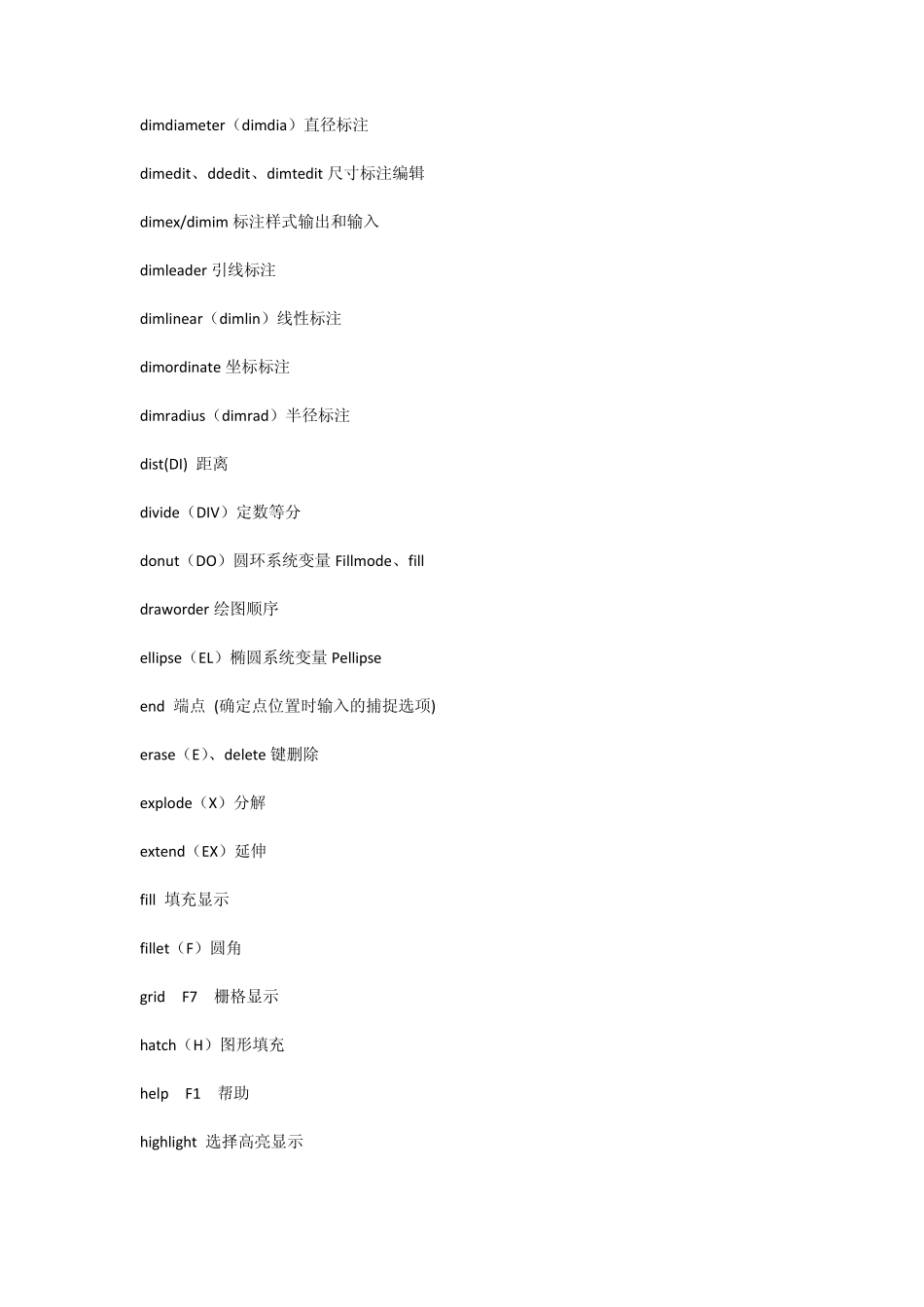 dimdiameter（dimdia）直径标注

dimedit、ddedit、dimtedit尺寸标注编辑

dimex/dimim标注样式输出和输入

dimleader引线标注

dimlinear（dimlin）线性标注

dimordinate坐标标注

dimradius（dimrad）半径标注

dist(DI) 距离

divide（DIV）定数等分

donut（DO）圆环系统变量Fillmode、fill

draworder绘图顺序

ellipse（EL）椭圆系统变量Pellipse

end 端点 (确定点位置时输入的捕捉选项)

erase（E）、delete键删除

explode（X）分解

extend（EX）延伸

fill 填充显示

fillet（F）圆角

grid F7 栅格显示

hatch（H）图形填充

help F1 帮助

highlight 选择高亮显示